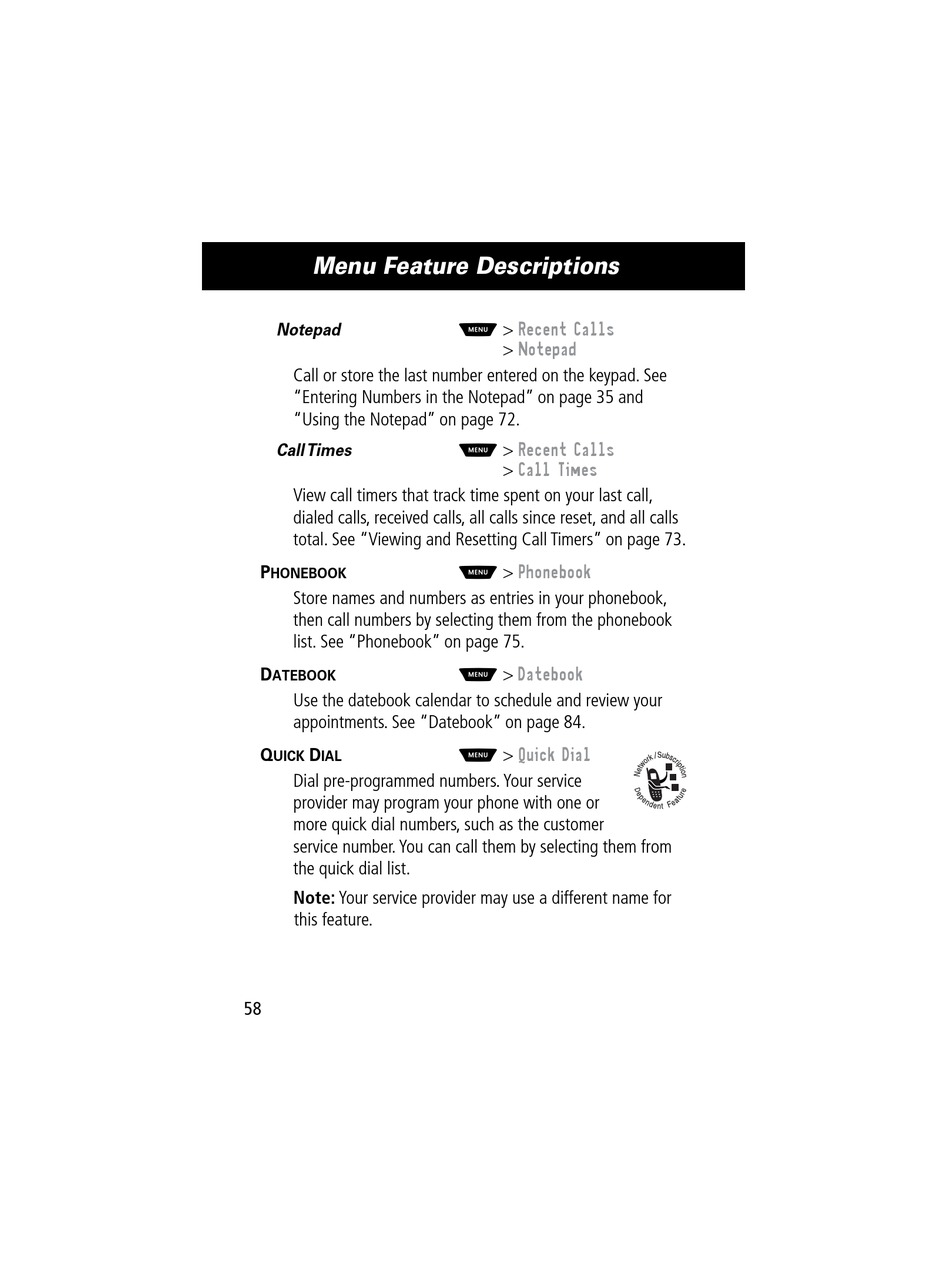 Menu Feature Descriptions

Notepad MENU > Recent Calls > Notepad

Call or store the last number entered on the keypad. See "Entering Numbers in the Notepad" on page 35 and "Using the Notepad" on page 72.

Call Times MENU > Recent Calls > Call Times

View call timers that track time spent on your last call, dialed calls, received calls, all calls since reset, and all calls total. See "Viewing and Resetting Call Timers" on page 73.

PHONEBOOK MENU > Phonebook

Store names and numbers as entries in your phonebook, then call numbers by selecting them from the phonebook list. See "Phonebook" on page 75.

DATEBOOK MENU > Datebook

Use the datebook calendar to schedule and review your appointments. See "Datebook" on page 84.

QUICK DIAL MENU > Quick Dial

Network / Subscription Dependent Feature

Dial pre-programmed numbers. Your service provider may program your phone with one or more quick dial numbers, such as the customer service number. You can call them by selecting them from the quick dial list.

Note: Your service provider may use a different name for this feature.

58